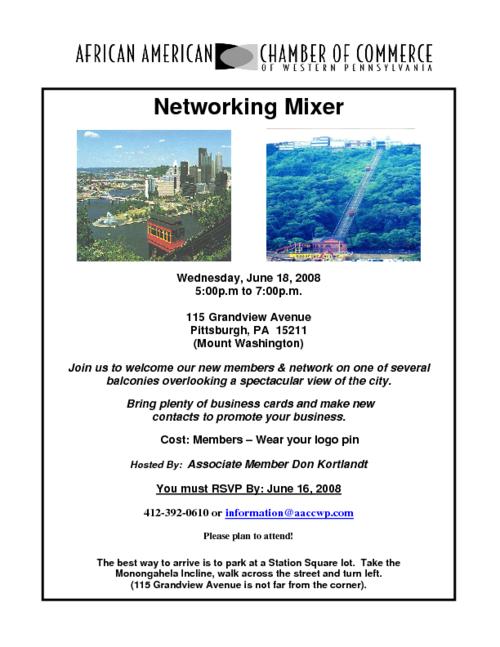 AFRICAN AMERICAN CHAMBER OF COMMERCE
OF WESTERN PENNSYLVANIA

Networking Mixer

Wednesday, June 18, 2008
5:00p.m to 7:00p.m.

115 Grandview Avenue
Pittsburgh, PA 15211
(Mount Washington)

Join us to welcome our new members & network on one of several balconies overlooking a spectacular view of the city.

Bring plenty of business cards and make new contacts to promote your business.

Cost: Members – Wear your logo pin

Hosted By: Associate Member Don Kortlandt

You must RSVP By: June 16, 2008

412-392-0610 or information@aaccwp.com

Please plan to attend!

The best way to arrive is to park at a Station Square lot. Take the Monongahela Incline, walk across the street and turn left. (115 Grandview Avenue is not far from the corner).